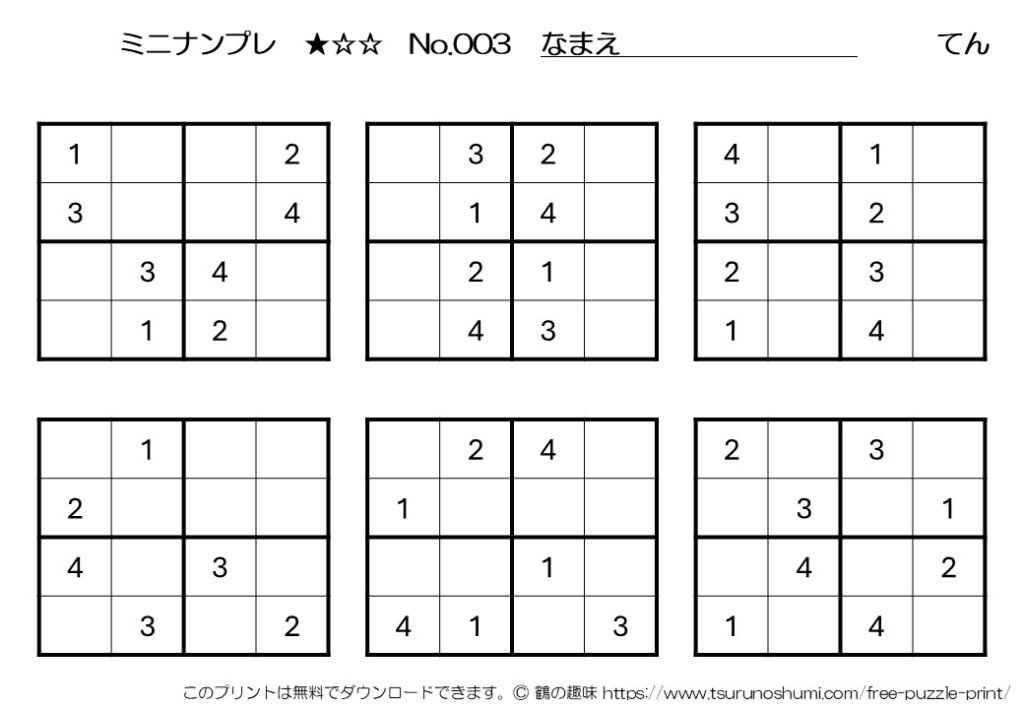 ミニナンプレ ★☆☆ No.003 なまえ てん

| 1 | | | 2 |
|---|---|---|---|
| 3 | | | 4 |
| | 3 | 4 | |
| | 1 | 2 | |

| | 3 | 2 | |
|---|---|---|---|
| | 1 | 4 | |
| | 2 | 1 | |
| | 4 | 3 | |

| 4 | | 1 | |
|---|---|---|---|
| 3 | | 2 | |
| 2 | | 3 | |
| 1 | | 4 | |

| | 1 | | |
|---|---|---|---|
| 2 | | | |
| 4 | | 3 | |
| | 3 | | 2 |

| | 2 | 4 | |
|---|---|---|---|
| 1 | | | |
| | | 1 | |
| 4 | 1 | | 3 |

| 2 | | 3 | |
|---|---|---|---|
| | 3 | | 1 |
| | 4 | | 2 |
| 1 | | 4 | |

このプリントは無料でダウンロードできます。© 鶴の趣味 https://www.tsurunoshumi.com/free-puzzle-print/